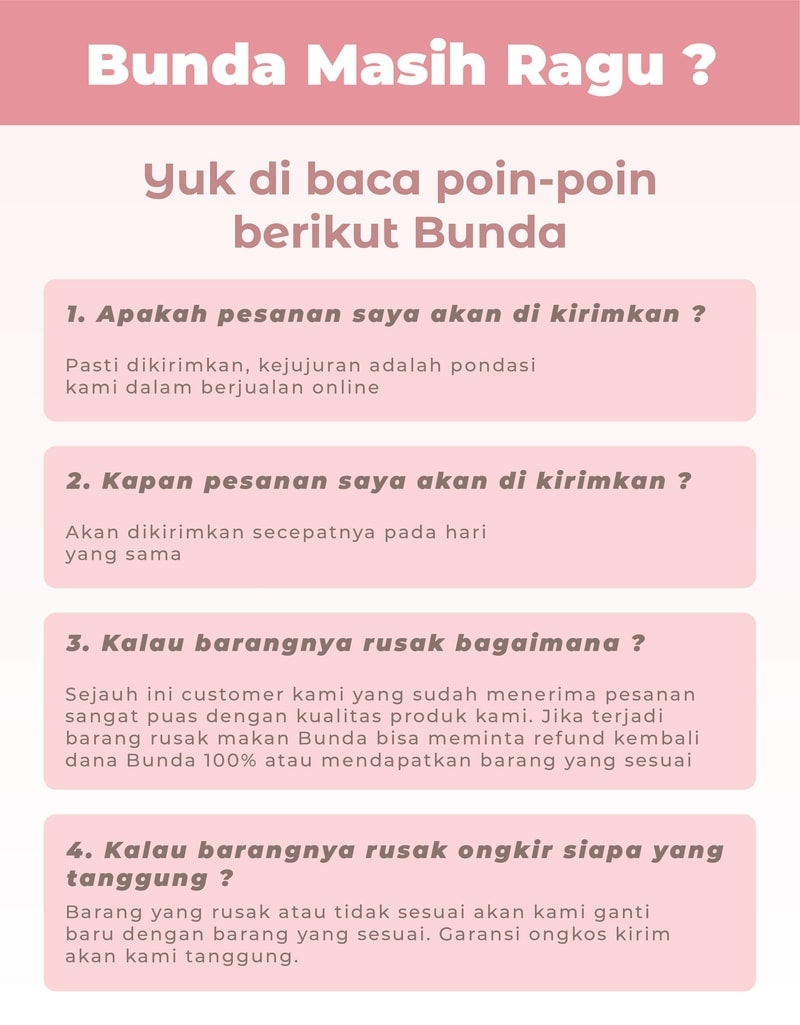 Bunda Masih Ragu ?

Yuk di baca poin-poin berikut Bunda

1. Apakah pesanan saya akan di kirimkan ?

Pasti dikirimkan, kejujuran adalah pondasi kami dalam berjualan online

2. Kapan pesanan saya akan di kirimkan ?

Akan dikirimkan secepatnya pada hari yang sama

3. Kalau barangnya rusak bagaimana ?

Sejauh ini customer kami yang sudah menerima pesanan sangat puas dengan kualitas produk kami. Jika terjadi barang rusak makan Bunda bisa meminta refund kembali dana Bunda 100% atau mendapatkan barang yang sesuai

4. Kalau barangnya rusak ongkir siapa yang tanggung ?

Barang yang rusak atau tidak sesuai akan kami ganti baru dengan barang yang sesuai. Garansi ongkos kirim akan kami tanggung.